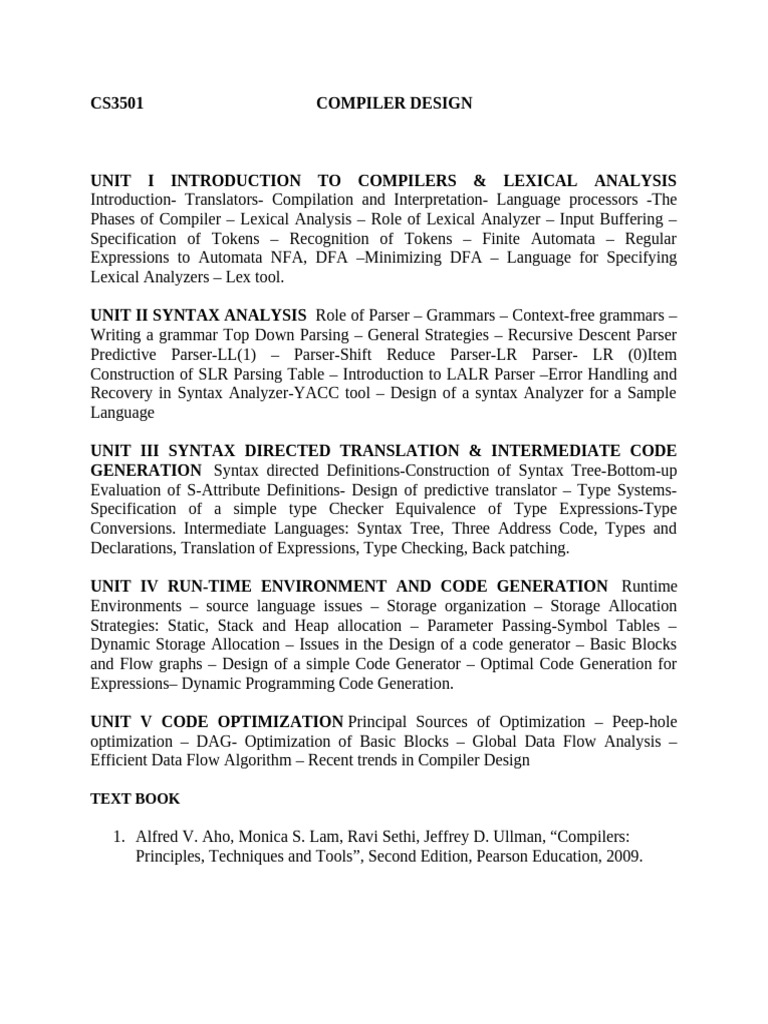 CS3501 COMPILER DESIGN

UNIT I INTRODUCTION TO COMPILERS & LEXICAL ANALYSIS Introduction- Translators- Compilation and Interpretation- Language processors -The Phases of Compiler – Lexical Analysis – Role of Lexical Analyzer – Input Buffering – Specification of Tokens – Recognition of Tokens – Finite Automata – Regular Expressions to Automata NFA, DFA –Minimizing DFA – Language for Specifying Lexical Analyzers – Lex tool.

UNIT II SYNTAX ANALYSIS Role of Parser – Grammars – Context-free grammars – Writing a grammar Top Down Parsing – General Strategies – Recursive Descent Parser Predictive Parser-LL(1) – Parser-Shift Reduce Parser-LR Parser- LR (0)Item Construction of SLR Parsing Table – Introduction to LALR Parser –Error Handling and Recovery in Syntax Analyzer-YACC tool – Design of a syntax Analyzer for a Sample Language

UNIT III SYNTAX DIRECTED TRANSLATION & INTERMEDIATE CODE GENERATION Syntax directed Definitions-Construction of Syntax Tree-Bottom-up Evaluation of S-Attribute Definitions- Design of predictive translator – Type Systems-Specification of a simple type Checker Equivalence of Type Expressions-Type Conversions. Intermediate Languages: Syntax Tree, Three Address Code, Types and Declarations, Translation of Expressions, Type Checking, Back patching.

UNIT IV RUN-TIME ENVIRONMENT AND CODE GENERATION Runtime Environments – source language issues – Storage organization – Storage Allocation Strategies: Static, Stack and Heap allocation – Parameter Passing-Symbol Tables – Dynamic Storage Allocation – Issues in the Design of a code generator – Basic Blocks and Flow graphs – Design of a simple Code Generator – Optimal Code Generation for Expressions– Dynamic Programming Code Generation.

UNIT V CODE OPTIMIZATION Principal Sources of Optimization – Peep-hole optimization – DAG- Optimization of Basic Blocks – Global Data Flow Analysis – Efficient Data Flow Algorithm – Recent trends in Compiler Design

TEXT BOOK

1. Alfred V. Aho, Monica S. Lam, Ravi Sethi, Jeffrey D. Ullman, "Compilers: Principles, Techniques and Tools", Second Edition, Pearson Education, 2009.